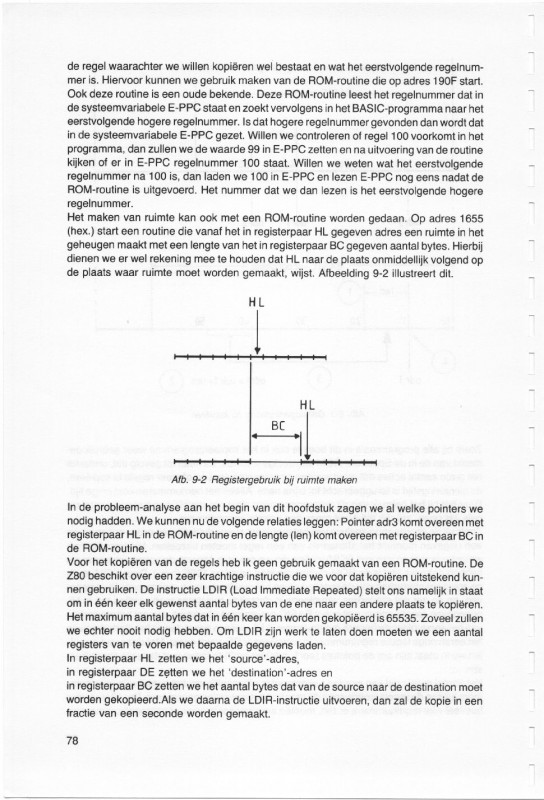 de regel waarachter we willen kopiëren wel bestaat en wat het eerstvolgende regelnummer is. Hiervoor kunnen we gebruik maken van de ROM-routine die op adres 190F start. Ook deze routine is een oude bekende. Deze ROM-routine leest het regelnummer dat in de systeemvariabele E-PPC staat en zoekt vervolgens in het BASIC-programma naar het eerstvolgende hogere regelnummer. Is dat hogere regelnummer gevonden dan wordt dat in de systeemvariabele E-PPC gezet. Willen we controleren of regel 100 voorkomt in het programma, dan zullen we de waarde 99 in E-PPC zetten en na uitvoering van de routine kijken of er in E-PPC regelnummer 100 staat. Willen we weten wat het eerstvolgende regelnummer na 100 is, dan laden we 100 in E-PPC en lezen E-PPC nog eens nadat de ROM-routine is uitgevoerd. Het nummer dat we dan lezen is het eerstvolgende hogere regelnummer.
Het maken van ruimte kan ook met een ROM-routine worden gedaan. Op adres 1655 (hex.) start een routine die vanaf het in registerpaar HL gegeven adres een ruimte in het geheugen maakt met een lengte van het in registerpaar BC gegeven aantal bytes. Hierbij dienen we er wel rekening mee te houden dat HL naar de plaats onmiddellijk volgend op de plaats waar ruimte moet worden gemaakt, wijst. Afbeelding 9-2 illustreert dit.

HL

HL

BC

Afb. 9-2 Registergebruik bij ruimte maken

In de probleem-analyse aan het begin van dit hoofdstuk zagen we al welke pointers we nodig hadden. We kunnen nu de volgende relaties leggen: Pointer adr3 komt overeen met registerpaar HL in de ROM-routine en de lengte (len) komt overeen met registerpaar BC in de ROM-routine.
Voor het kopiëren van de regels heb ik geen gebruik gemaakt van een ROM-routine. De Z80 beschikt over een zeer krachtige instructie die we voor dat kopiëren uitstekend kunnen gebruiken. De instructie LDIR (Load Immediate Repeated) stelt ons namelijk in staat om in één keer elk gewenst aantal bytes van de ene naar een andere plaats te kopiëren. Het maximum aantal bytes dat in één keer kan worden gekopiëerd is 65535. Zoveel zullen we echter nooit nodig hebben. Om LDIR zijn werk te laten doen moeten we een aantal registers van te voren met bepaalde gegevens laden.
In registerpaar HL zetten we het 'source'-adres,
in registerpaar DE zetten we het 'destination'-adres en
in registerpaar BC zetten we het aantal bytes dat van de source naar de destination moet worden gekopieerd.Als we daarna de LDIR-instructie uitvoeren, dan zal de kopie in een fractie van een seconde worden gemaakt.

78